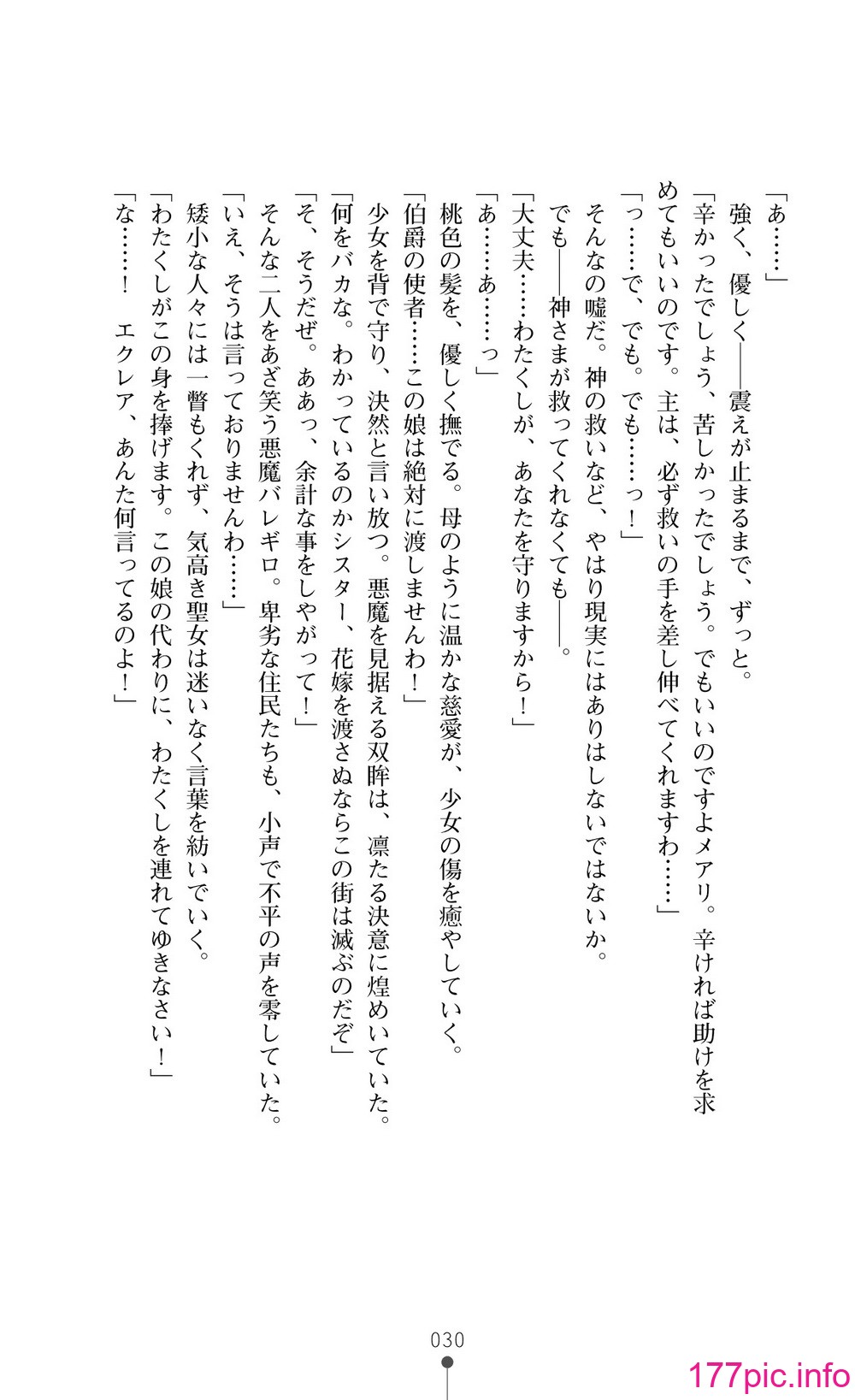 「あ……」

強く、優しく――震えが止まるまで、ずっと。

「辛かったでしょう、苦しかったでしょう。でもいいのですよメアリ。辛ければ助けを求めてもいいのです。主は、必ず救いの手を差し伸べてくれますわ……」

「っ……で、でも。でも……っ！」

そんなの嘘だ。神の救いなど、やはり現実にはありはしないではないか。

でも――神さまが救ってくれなくても――。

「大丈夫……わたくしが、あなたを守りますから！」

「あ……あ……っ」

桃色の髪を、優しく撫でる。母のように温かな慈愛が、少女の傷を癒やしていく。

「伯爵の使者……この娘は絶対に渡しませんわ！」

少女を背で守り、決然と言い放つ。悪魔を見据える双眸は、凛たる決意に煌めいていた。

「何をバカな。わかっているのかシスター、花嫁を渡さぬならこの街は滅ぶのだぞ」

「そ、そうだぜ。ああっ、余計な事をしやがって！」

そんな二人をあざ笑う悪魔バレギロ。卑劣な住民たちも、小声で不平の声を零していた。

「いえ、そうは言っておりませんわ……」

矮小な人々には一瞥もくれず、気高き聖女は迷いなく言葉を紡いでいく。

「わたくしがこの身を捧げます。この娘の代わりに、わたくしを連れてゆきなさい！」

「な……！　エクレア、あんた何言ってるのよ！」

030

177pic.info